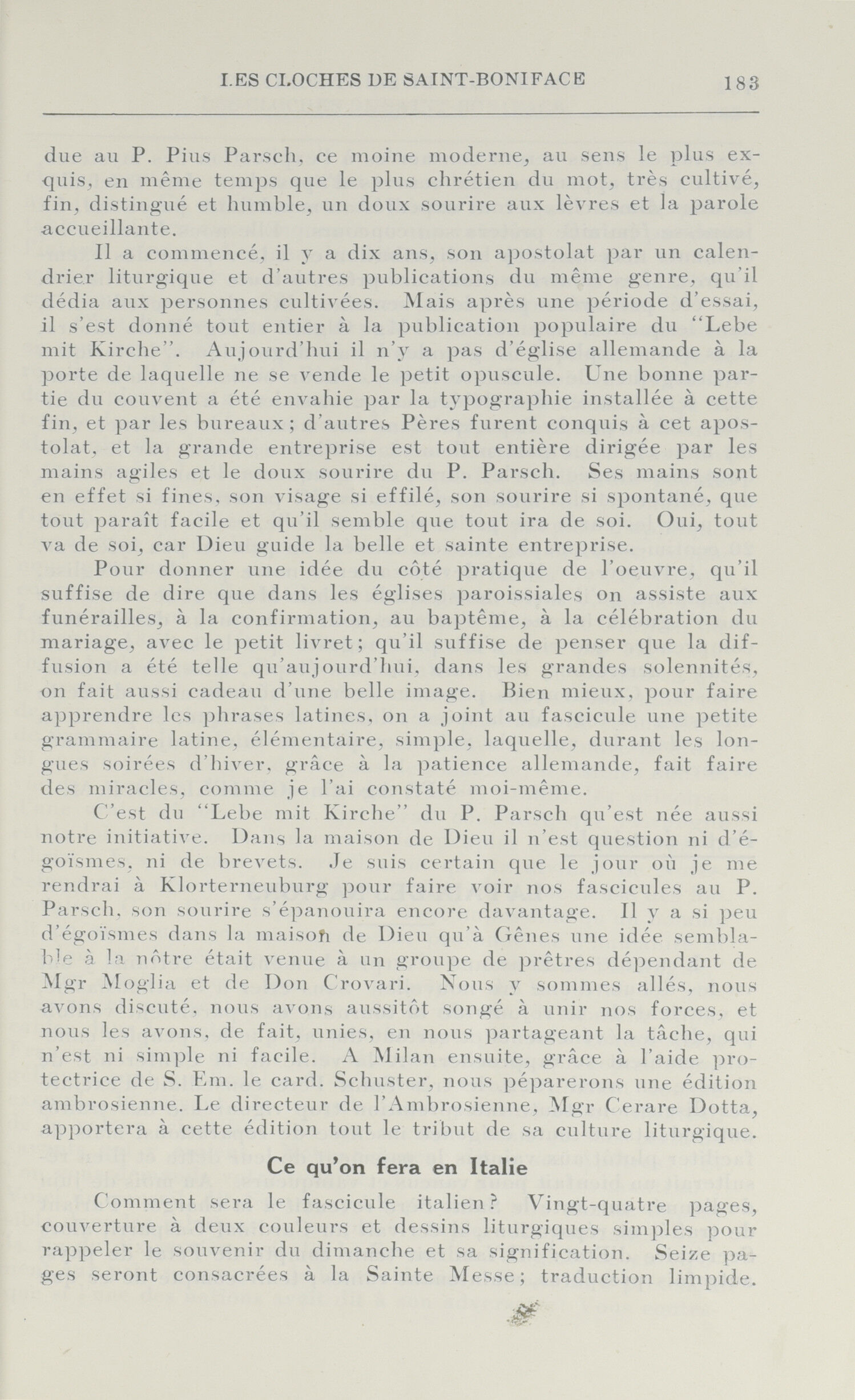 LES CLOCHES DE SAINT-BONIFACE 183

due au P. Pius Parsch, ce moine moderne, au sens le plus exquis, en même temps que le plus chrétien du mot, très cultivé, fin, distingué et humble, un doux sourire aux lèvres et la parole accueillante.

Il a commencé, il y a dix ans, son apostolat par un calendrier liturgique et d'autres publications du même genre, qu'il dédia aux personnes cultivées. Mais après une période d'essai, il s'est donné tout entier à la publication populaire du "Lebe mit Kirche". Aujourd'hui il n'y a pas d'église allemande à la porte de laquelle ne se vende le petit opuscule. Une bonne partie du couvent a été envahie par la typographie installée à cette fin, et par les bureaux; d'autres Pères furent conquis à cet apostolat, et la grande entreprise est tout entière dirigée par les mains agiles et le doux sourire du P. Parsch. Ses mains sont en effet si fines, son visage si effilé, son sourire si spontané, que tout paraît facile et qu'il semble que tout ira de soi. Oui, tout va de soi, car Dieu guide la belle et sainte entreprise.

Pour donner une idée du côté pratique de l'oeuvre, qu'il suffise de dire que dans les églises paroissiales on assiste aux funérailles, à la confirmation, au baptême, à la célébration du mariage, avec le petit livret; qu'il suffise de penser que la diffusion a été telle qu'aujourd'hui, dans les grandes solennités, on fait aussi cadeau d'une belle image. Bien mieux, pour faire apprendre les phrases latines, on a joint au fascicule une petite grammaire latine, élémentaire, simple, laquelle, durant les longues soirées d'hiver, grâce à la patience allemande, fait faire des miracles, comme je l'ai constaté moi-même.

C'est du "Lebe mit Kirche" du P. Parsch qu'est née aussi notre initiative. Dans la maison de Dieu il n'est question ni d'égoïsmes, ni de brevets. Je suis certain que le jour où je me rendrai à Klorterneuburg pour faire voir nos fascicules au P. Parsch, son sourire s'épanouira encore davantage. Il y a si peu d'égoïsmes dans la maison de Dieu qu'à Gênes une idée semblable à la nôtre était venue à un groupe de prêtres dépendant de Mgr Moglia et de Don Crovari. Nous y sommes allés, nous avons discuté, nous avons aussitôt songé à unir nos forces, et nous les avons, de fait, unies, en nous partageant la tâche, qui n'est ni simple ni facile. A Milan ensuite, grâce à l'aide protectrice de S. Em. le card. Schuster, nous péparerons une édition ambrosienne. Le directeur de l'Ambrosienne, Mgr Cerare Dotta, apportera à cette édition tout le tribut de sa culture liturgique.

Ce qu'on fera en Italie

Comment sera le fascicule italien? Vingt-quatre pages, couverture à deux couleurs et dessins liturgiques simples pour rappeler le souvenir du dimanche et sa signification. Seize pages seront consacrées à la Sainte Messe; traduction limpide.